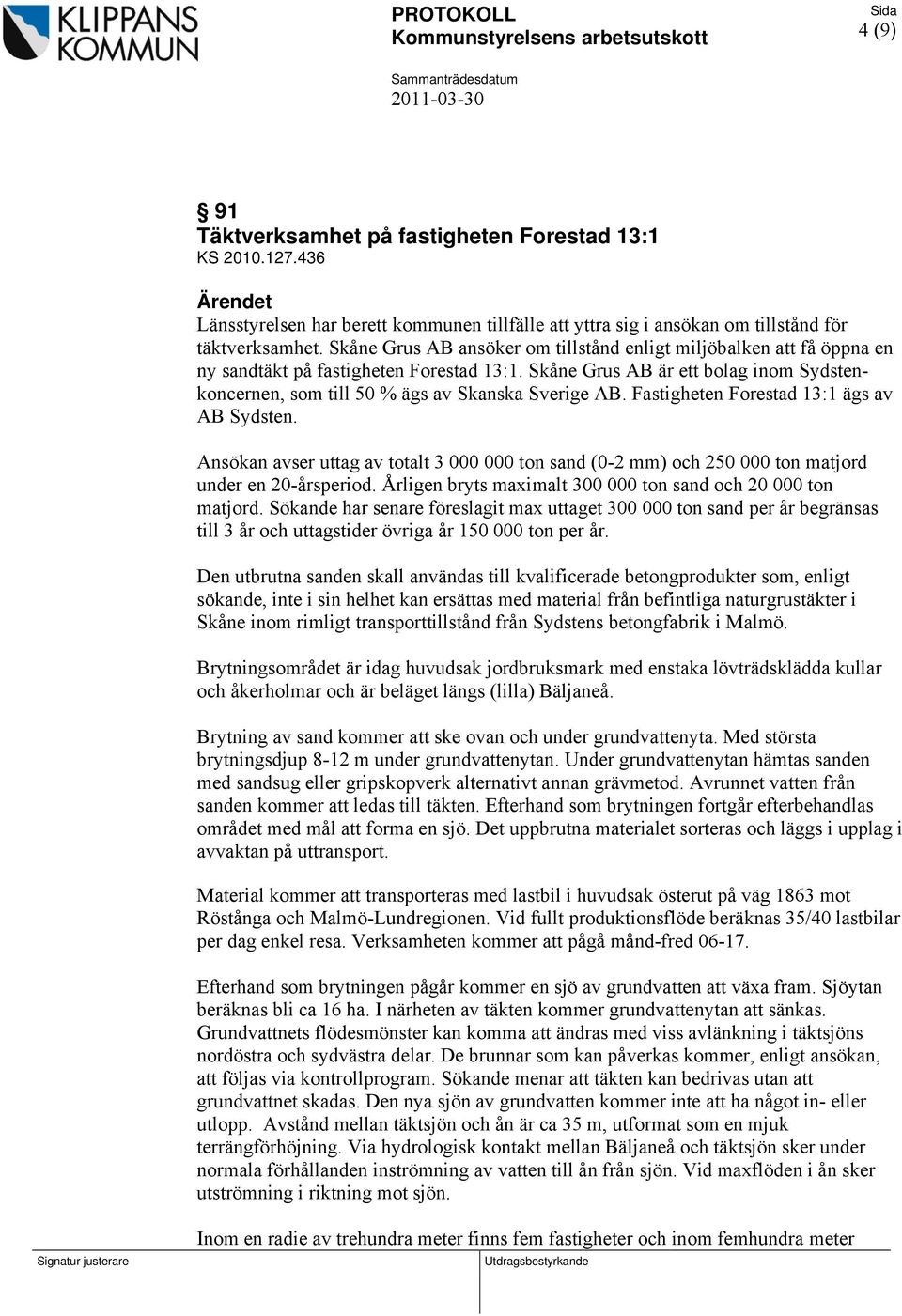 KLIPPANS KOMMUN

PROTOKOLL
Kommunstyrelsens arbetsutskott

Sida
4 (9)

Sammanträdesdatum
2011-03-30

§ 91
Täktverksamhet på fastigheten Forestad 13:1
KS 2010.127.436

Ärendet
Länsstyrelsen har berett kommunen tillfälle att yttra sig i ansökan om tillstånd för täktverksamhet. Skåne Grus AB ansöker om tillstånd enligt miljöbalken att få öppna en ny sandtäkt på fastigheten Forestad 13:1. Skåne Grus AB är ett bolag inom Sydstenkoncernen, som till 50 % ägs av Skanska Sverige AB. Fastigheten Forestad 13:1 ägs av AB Sydsten.

Ansökan avser uttag av totalt 3 000 000 ton sand (0-2 mm) och 250 000 ton matjord under en 20-årsperiod. Årligen bryts maximalt 300 000 ton sand och 20 000 ton matjord. Sökande har senare föreslagit max uttaget 300 000 ton sand per år begränsas till 3 år och uttagstider övriga år 150 000 ton per år.

Den utbrutna sanden skall användas till kvalificerade betongprodukter som, enligt sökande, inte i sin helhet kan ersättas med material från befintliga naturgrustäkter i Skåne inom rimligt transporttillstånd från Sydstens betongfabrik i Malmö.

Brytningsområdet är idag huvudsak jordbruksmark med enstaka lövträdsklädda kullar och åkerholmar och är beläget längs (lilla) Bäljaneå.

Brytning av sand kommer att ske ovan och under grundvattenyta. Med största brytningsdjup 8-12 m under grundvattenytan. Under grundvattenytan hämtas sanden med sandsug eller gripskopverk alternativt annan grävmetod. Avrunnet vatten från sanden kommer att ledas till täkten. Efterhand som brytningen fortgår efterbehandlas området med mål att forma en sjö. Det uppbrutna materialet sorteras och läggs i upplag i avvaktan på uttransport.

Material kommer att transporteras med lastbil i huvudsak österut på väg 1863 mot Röstånga och Malmö-Lundregionen. Vid fullt produktionsflöde beräknas 35/40 lastbilar per dag enkel resa. Verksamheten kommer att pågå månd-fred 06-17.

Efterhand som brytningen pågår kommer en sjö av grundvatten att växa fram. Sjöytan beräknas bli ca 16 ha. I närheten av täkten kommer grundvattenytan att sänkas. Grundvattnets flödesmönster kan komma att ändras med viss avlänkning i täktsjöns nordöstra och sydvästra delar. De brunnar som kan påverkas kommer, enligt ansökan, att följas via kontrollprogram. Sökande menar att täkten kan bedrivas utan att grundvattnet skadas. Den nya sjön av grundvatten kommer inte att ha något in- eller utlopp. Avstånd mellan täktsjön och ån är ca 35 m, utformat som en mjuk terrängförhöjning. Via hydrologisk kontakt mellan Bäljaneå och täktsjön sker under normala förhållanden inströmning av vatten till ån från sjön. Vid maxflöden i ån sker utströmning i riktning mot sjön.

Inom en radie av trehundra meter finns fem fastigheter och inom femhundra meter

Signatur justerare

Utdragsbestyrkande